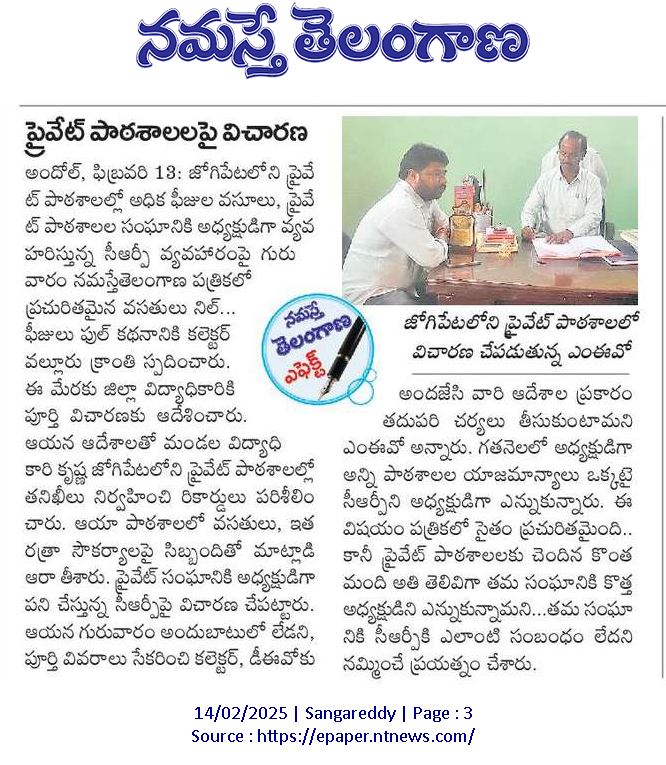 నమస్తే తెలంగాణ

ప్రైవేట్ పాఠశాలలపై విచారణ

అందోల్, ఫిబ్రవరి 13: జోగిపేటలోని ప్రైవేట్ పాఠశాలల్లో అధిక ఫీజుల వసూలు, ప్రైవేట్ పాఠశాలల సంఘానికి అధ్యక్షుడిగా వ్యవహరిస్తున్న సీఆర్పీ వ్యవహారంపై గురువారం నమస్తేతెలంగాణ పత్రికలో ప్రచురితమైన వసతులు నిల్... ఫీజులు ఫుల్ కథనానికి కలెక్టర్ వల్లూరు క్రాంతి స్పందించారు. ఈ మేరకు జిల్లా విద్యాధికారికి పూర్తి విచారణకు ఆదేశించారు. ఆయన ఆదేశాలతో మండల విద్యాధికారి కృష్ణ జోగిపేటలోని ప్రైవేట్ పాఠశాలల్లో తనిఖీలు నిర్వహించి రికార్డులు పరిశీలించారు. ఆయా పాఠశాలలో వసతులు, ఇతరత్రా సౌకర్యాలపై సిబ్బందితో మాట్లాడి ఆరా తీశారు. ప్రైవేట్ సంఘానికి అధ్యక్షుడిగా పని చేస్తున్న సీఆర్పీపై విచారణ చేపట్టారు. ఆయన గురువారం అందుబాటులో లేడని, పూర్తి వివరాలు సేకరించి కలెక్టర్, డీఈవోకు

నమస్తే తెలంగాణ ఎఫెక్ట్

జోగిపేటలోని ప్రైవేట్ పాఠశాలలో విచారణ చేపడుతున్న ఎంఈవో

అందజేసి వారి ఆదేశాల ప్రకారం తదుపరి చర్యలు తీసుకుంటామని ఎంఈవో అన్నారు. గతనెలలో అధ్యక్షుడిగా అన్ని పాఠశాలల యాజమాన్యాలు ఒక్కటై సీఆర్పీని అధ్యక్షుడిగా ఎన్నుకున్నారు. ఈ విషయం పత్రికలో సైతం ప్రచురితమైంది.. కానీ ప్రైవేట్ పాఠశాలలకు చెందిన కొంత మంది అతి తెలివిగా తమ సంఘానికి కొత్త అధ్యక్షుడిని ఎన్నుకున్నామని...తమ సంఘానికి సీఆర్పీకి ఎలాంటి సంబంధం లేదని నమ్మించే ప్రయత్నం చేశారు.

14/02/2025 | Sangareddy | Page : 3
Source : https://epaper.ntnews.com/